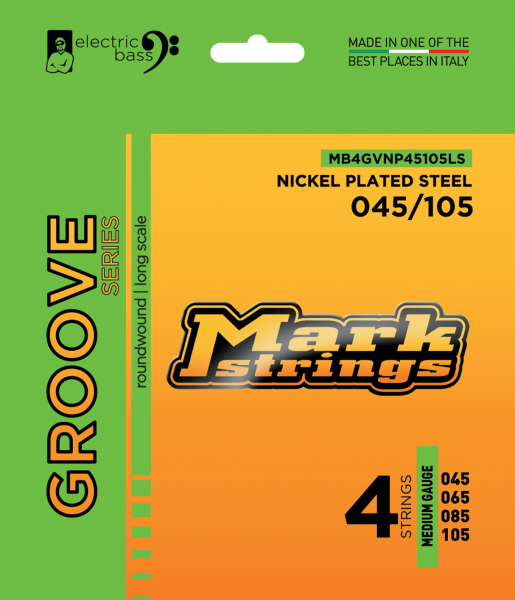 electric
bass

MADE IN ONE OF THE
BEST PLACES IN ITALY

GROOVE
SERIES
roundwound | long scale

MB4GVNP45105LS
NICKEL PLATED STEEL
045/105

Mark
strings

4
STRINGS
MEDIUM GAUGE
045
065
085
105